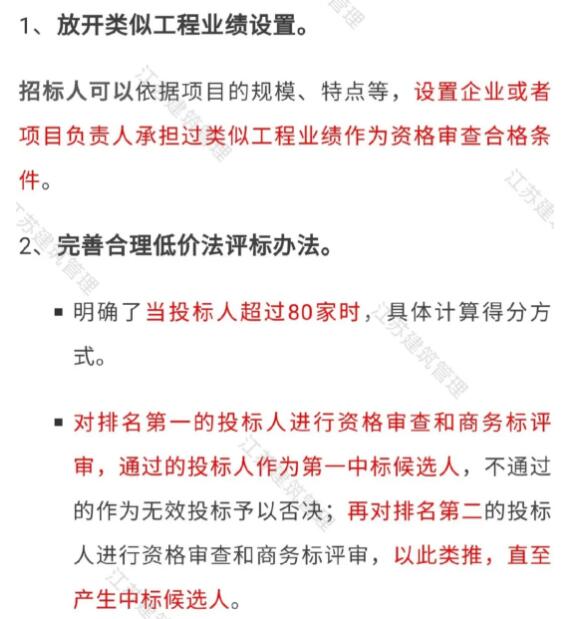 1、放开类似工程业绩设置。

招标人可以依据项目的规模、特点等，设置企业或者项目负责人承担过类似工程业绩作为资格审查合格条件。

2、完善合理低价法评标办法。

▪ 明确了当投标人超过80家时，具体计算得分方式。

▪ 对排名第一的投标人进行资格审查和商务标评审，通过的投标人作为第一中标候选人，不通过的作为无效投标予以否决；再对排名第二的投标人进行资格审查和商务标评审，以此类推，直至产生中标候选人。

江苏建筑管理